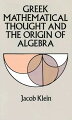 GREEK MATHEMATICAL THOUGHT AND THE ORIGIN OF ALGEBRA

Jacob Klein